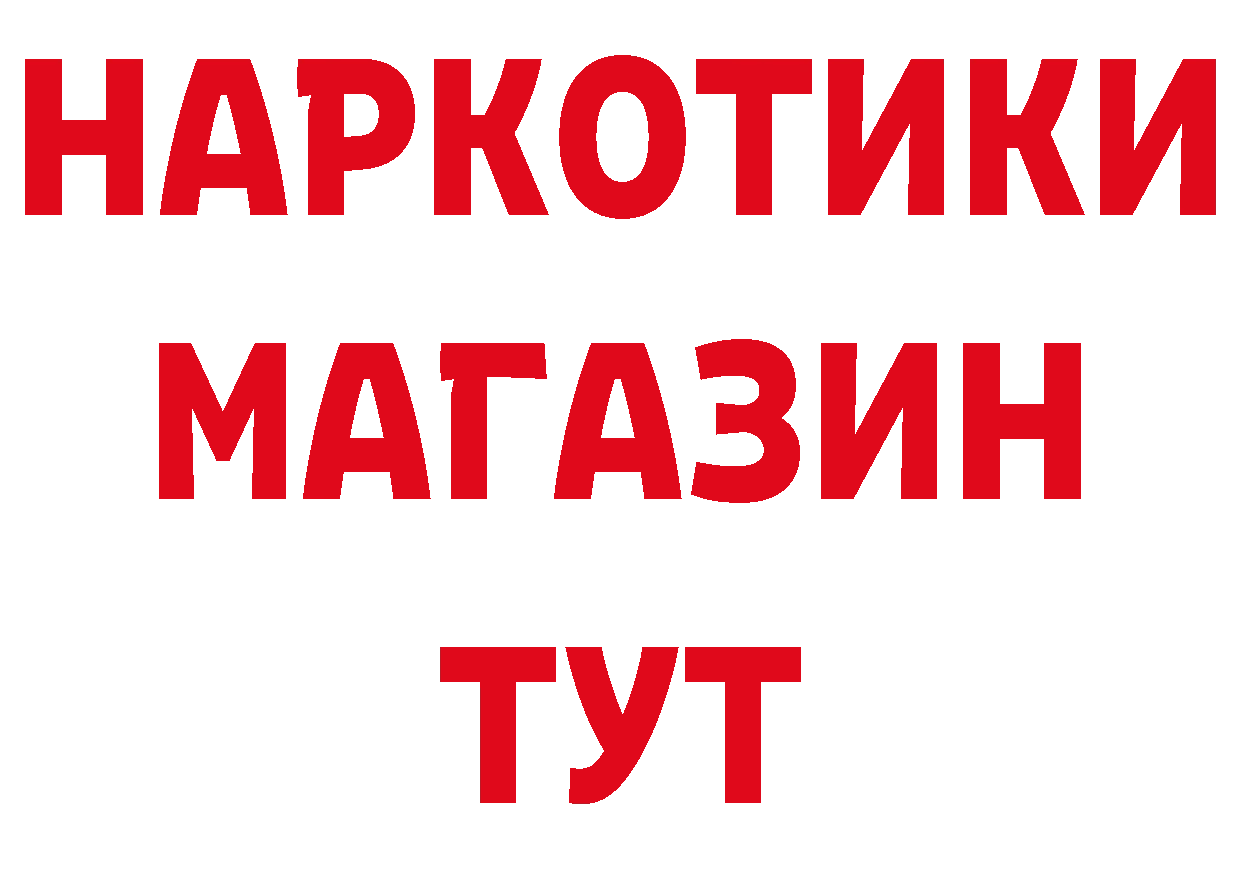 НАРКОТИКИ
МАГАЗИН
ТУТ